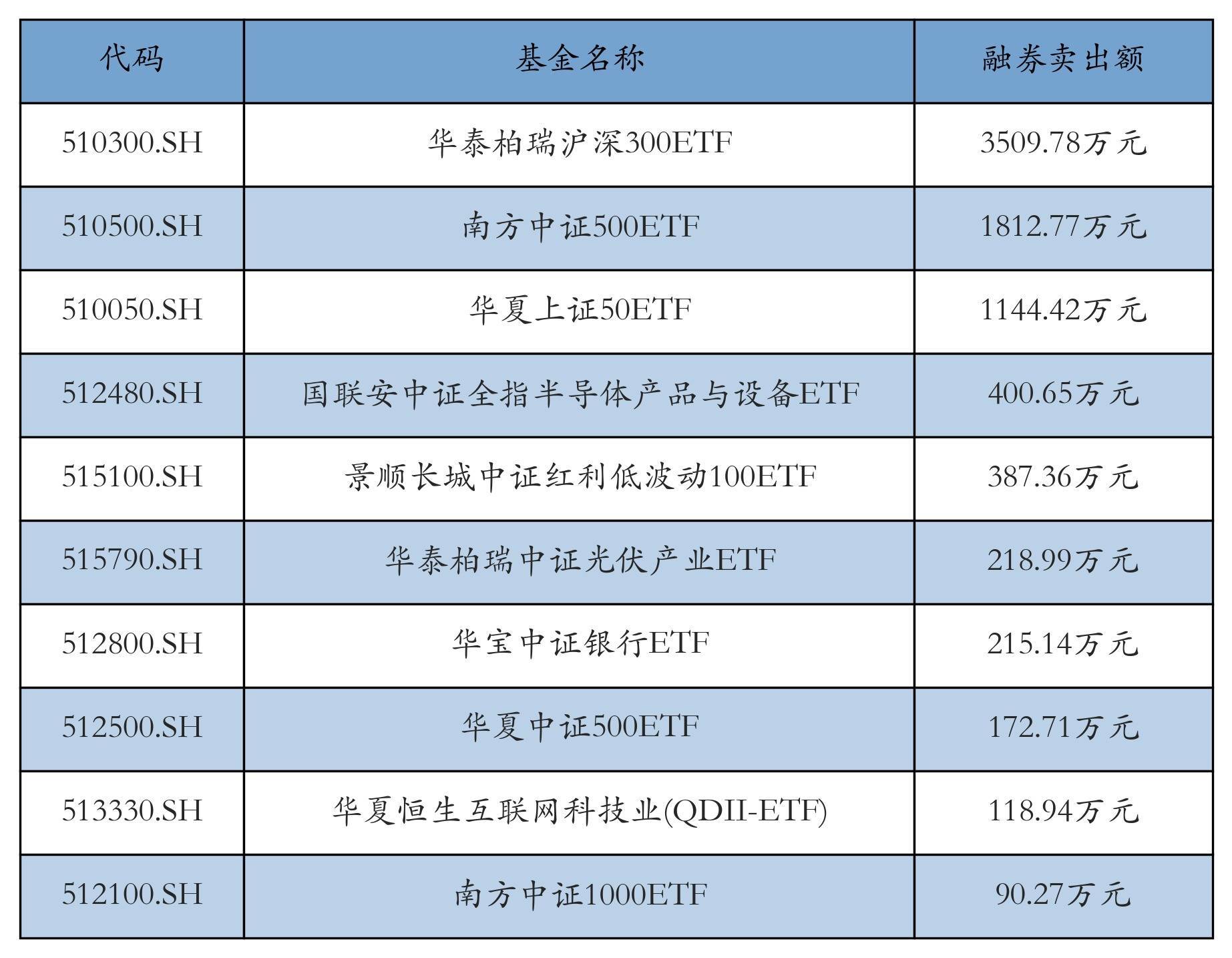 | 代码 | 基金名称 | 融券卖出额 |
|---|---|---|
| 510300.SH | 华泰柏瑞沪深300ETF | 3509.78万元 |
| 510500.SH | 南方中证500ETF | 1812.77万元 |
| 510050.SH | 华夏上证50ETF | 1144.42万元 |
| 512480.SH | 国联安中证全指半导体产品与设备ETF | 400.65万元 |
| 515100.SH | 景顺长城中证红利低波动100ETF | 387.36万元 |
| 515790.SH | 华泰柏瑞中证光伏产业ETF | 218.99万元 |
| 512800.SH | 华宝中证银行ETF | 215.14万元 |
| 512500.SH | 华夏中证500ETF | 172.71万元 |
| 513330.SH | 华夏恒生互联网科技业(QDII-ETF) | 118.94万元 |
| 512100.SH | 南方中证1000ETF | 90.27万元 |